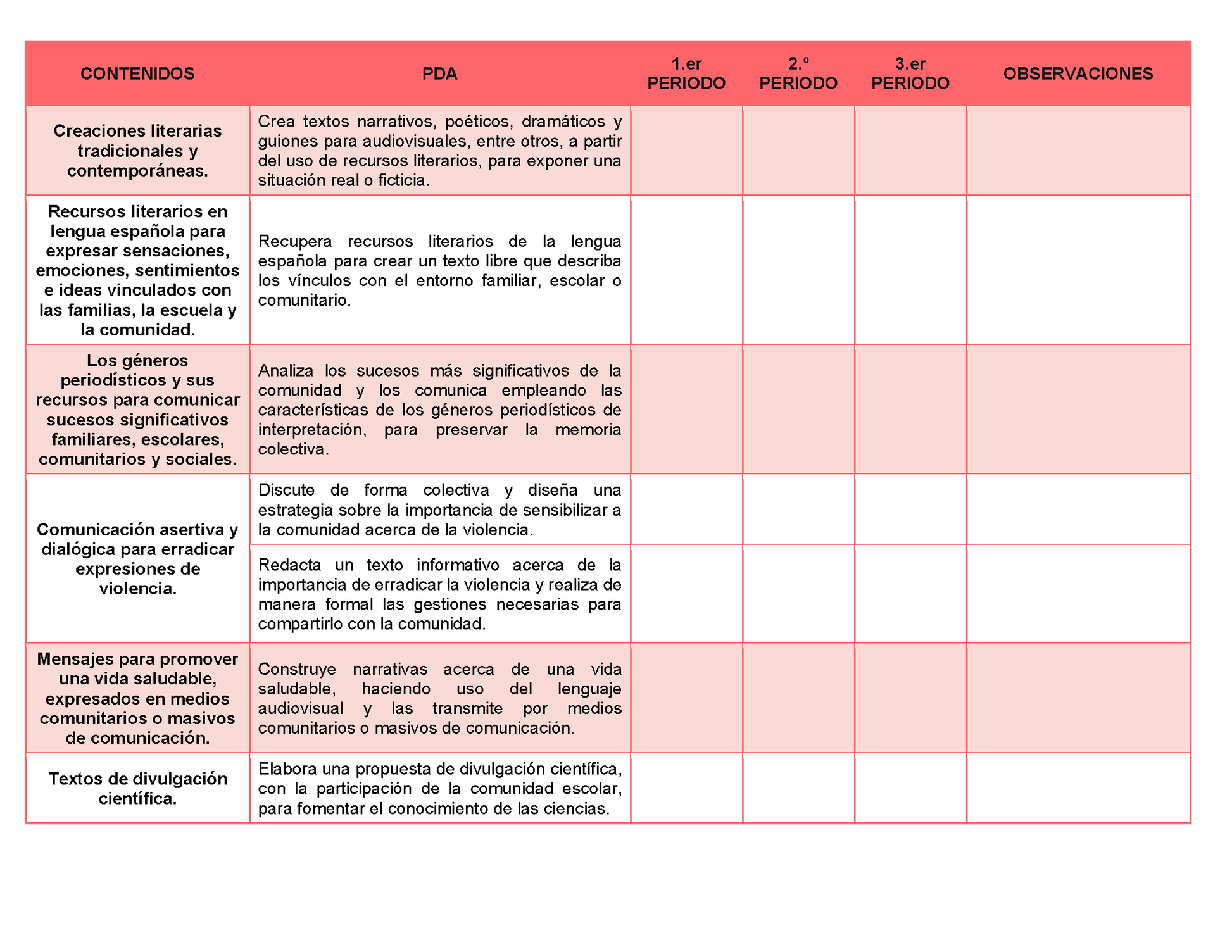 | CONTENIDOS | PDA | 1.er PERIODO | 2.º PERIODO | 3.er PERIODO | OBSERVACIONES |
|---|---|---|---|---|---|
| Creaciones literarias tradicionales y contemporáneas. | Crea textos narrativos, poéticos, dramáticos y guiones para audiovisuales, entre otros, a partir del uso de recursos literarios, para exponer una situación real o ficticia. | | | | |
| Recursos literarios en lengua española para expresar sensaciones, emociones, sentimientos e ideas vinculados con las familias, la escuela y la comunidad. | Recupera recursos literarios de la lengua española para crear un texto libre que describa los vínculos con el entorno familiar, escolar o comunitario. | | | | |
| Los géneros periodísticos y sus recursos para comunicar sucesos significativos familiares, escolares, comunitarios y sociales. | Analiza los sucesos más significativos de la comunidad y los comunica empleando las características de los géneros periodísticos de interpretación, para preservar la memoria colectiva. | | | | |
| Comunicación asertiva y dialógica para erradicar expresiones de violencia. | Discute de forma colectiva y diseña una estrategia sobre la importancia de sensibilizar a la comunidad acerca de la violencia. | | | | |
| | Redacta un texto informativo acerca de la importancia de erradicar la violencia y realiza de manera formal las gestiones necesarias para compartirlo con la comunidad. | | | | |
| Mensajes para promover una vida saludable, expresados en medios comunitarios o masivos de comunicación. | Construye narrativas acerca de una vida saludable, haciendo uso del lenguaje audiovisual y las transmite por medios comunitarios o masivos de comunicación. | | | | |
| Textos de divulgación científica. | Elabora una propuesta de divulgación científica, con la participación de la comunidad escolar, para fomentar el conocimiento de las ciencias. | | | | |